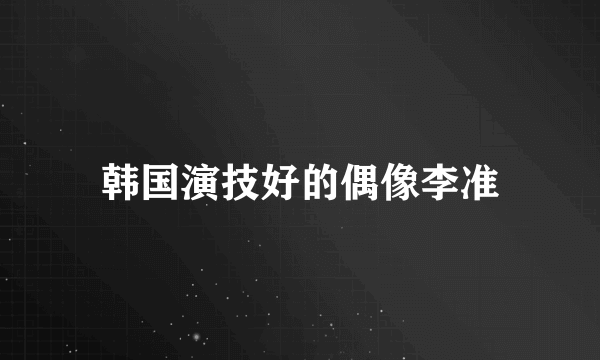 韩国演技好的偶像李准